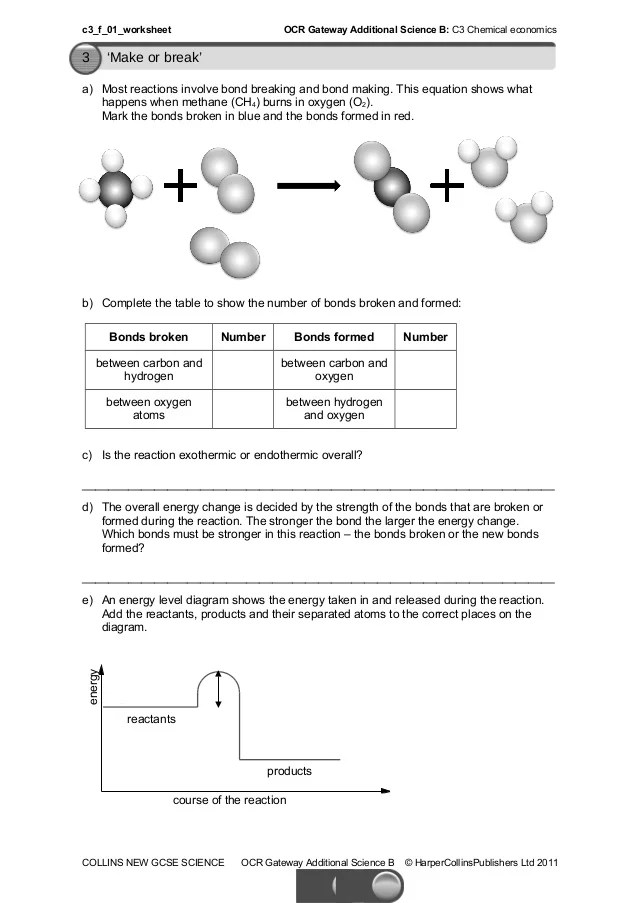 c3_f_01_worksheet

OCR Gateway Additional Science B: C3 Chemical economics

3 'Make or break'

a) Most reactions involve bond breaking and bond making. This equation shows what happens when methane ($CH_4$) burns in oxygen ($O_2$).
Mark the bonds broken in blue and the bonds formed in red.

b) Complete the table to show the number of bonds broken and formed:

| Bonds broken | Number | Bonds formed | Number |
|---|---|---|---|
| between carbon and hydrogen | | between carbon and oxygen | |
| between oxygen atoms | | between hydrogen and oxygen | |

c) Is the reaction exothermic or endothermic overall?

d) The overall energy change is decided by the strength of the bonds that are broken or formed during the reaction. The stronger the bond the larger the energy change. Which bonds must be stronger in this reaction – the bonds broken or the new bonds formed?

e) An energy level diagram shows the energy taken in and released during the reaction. Add the reactants, products and their separated atoms to the correct places on the diagram.

energy

reactants

products

course of the reaction

COLLINS NEW GCSE SCIENCE OCR Gateway Additional Science B © HarperCollinsPublishers Ltd 2011